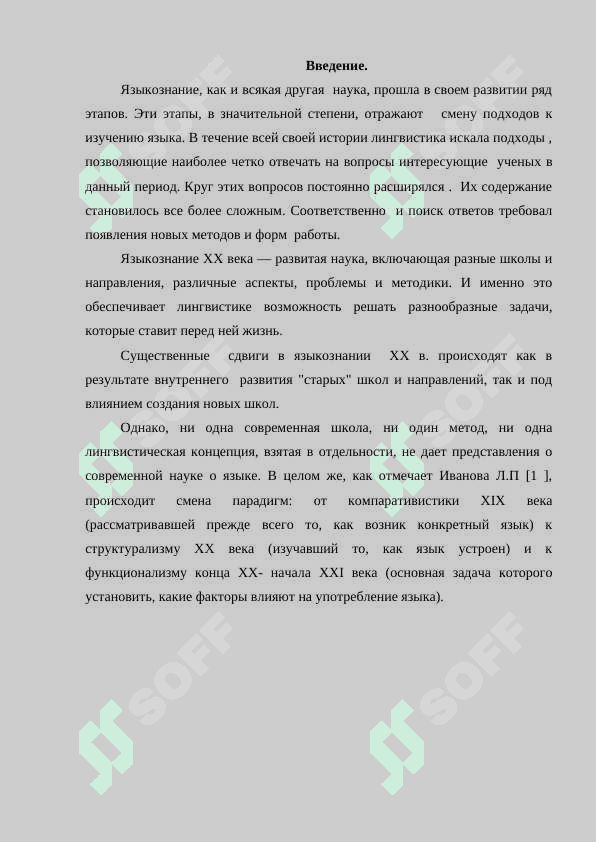 Введение.

Языкознание, как и всякая другая наука, прошла в своем развитии ряд этапов. Эти этапы, в значительной степени, отражают смену подходов к изучению языка. В течение всей своей истории лингвистика искала подходы , позволяющие наиболее четко отвечать на вопросы интересующие ученых в данный период. Круг этих вопросов постоянно расширялся . Их содержание становилось все более сложным. Соответственно и поиск ответов требовал появления новых методов и форм работы.

Языкознание XX века — развитая наука, включающая разные школы и направления, различные аспекты, проблемы и методики. И именно это обеспечивает лингвистике возможность решать разнообразные задачи, которые ставит перед ней жизнь.

Существенные сдвиги в языкознании XX в. происходят как в результате внутреннего развития "старых" школ и направлений, так и под влиянием создания новых школ.

Однако, ни одна современная школа, ни один метод, ни одна лингвистическая концепция, взятая в отдельности, не дает представления о современной науке о языке. В целом же, как отмечает Иванова Л.П [1 ], происходит смена парадигм: от компаративистики XIX века (рассматривавшей прежде всего то, как возник конкретный язык) к структурализму XX века (изучавший то, как язык устроен) и к функционализму конца XX- начала XXI века (основная задача которого установить, какие факторы влияют на употребление языка).

SOFF SOFF SOFF SOFF SOFF SOFF